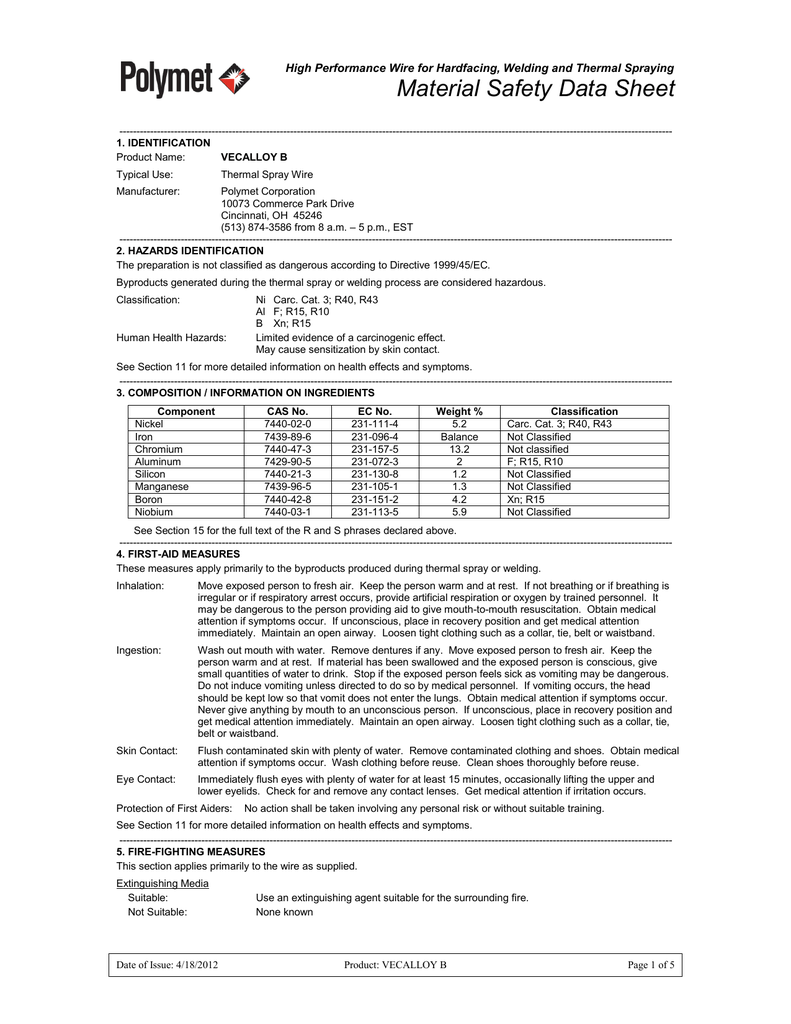 Polymet

High Performance Wire for Hardfacing, Welding and Thermal Spraying
Material Safety Data Sheet

1. IDENTIFICATION
Product Name: VECALLOY B
Typical Use: Thermal Spray Wire
Manufacturer: Polymet Corporation
10073 Commerce Park Drive
Cincinnati, OH 45246
(513) 874-3586 from 8 a.m. – 5 p.m., EST

2. HAZARDS IDENTIFICATION
The preparation is not classified as dangerous according to Directive 1999/45/EC.

Byproducts generated during the thermal spray or welding process are considered hazardous.

Classification: Ni Carc. Cat. 3; R40, R43
Al F; R15, R10
B Xn; R15

Human Health Hazards: Limited evidence of a carcinogenic effect.
May cause sensitization by skin contact.

See Section 11 for more detailed information on health effects and symptoms.

3. COMPOSITION / INFORMATION ON INGREDIENTS

| Component | CAS No. | EC No. | Weight % | Classification |
|---|---|---|---|---|
| Nickel | 7440-02-0 | 231-111-4 | 5.2 | Carc. Cat. 3; R40, R43 |
| Iron | 7439-89-6 | 231-096-4 | Balance | Not Classified |
| Chromium | 7440-47-3 | 231-157-5 | 13.2 | Not classified |
| Aluminum | 7429-90-5 | 231-072-3 | 2 | F; R15, R10 |
| Silicon | 7440-21-3 | 231-130-8 | 1.2 | Not Classified |
| Manganese | 7439-96-5 | 231-105-1 | 1.3 | Not Classified |
| Boron | 7440-42-8 | 231-151-2 | 4.2 | Xn; R15 |
| Niobium | 7440-03-1 | 231-113-5 | 5.9 | Not Classified |

See Section 15 for the full text of the R and S phrases declared above.

4. FIRST-AID MEASURES
These measures apply primarily to the byproducts produced during thermal spray or welding.

Inhalation: Move exposed person to fresh air. Keep the person warm and at rest. If not breathing or if breathing is irregular or if respiratory arrest occurs, provide artificial respiration or oxygen by trained personnel. It may be dangerous to the person providing aid to give mouth-to-mouth resuscitation. Obtain medical attention if symptoms occur. If unconscious, place in recovery position and get medical attention immediately. Maintain an open airway. Loosen tight clothing such as a collar, tie, belt or waistband.

Ingestion: Wash out mouth with water. Remove dentures if any. Move exposed person to fresh air. Keep the person warm and at rest. If material has been swallowed and the exposed person is conscious, give small quantities of water to drink. Stop if the exposed person feels sick as vomiting may be dangerous. Do not induce vomiting unless directed to do so by medical personnel. If vomiting occurs, the head should be kept low so that vomit does not enter the lungs. Obtain medical attention if symptoms occur. Never give anything by mouth to an unconscious person. If unconscious, place in recovery position and get medical attention immediately. Maintain an open airway. Loosen tight clothing such as a collar, tie, belt or waistband.

Skin Contact: Flush contaminated skin with plenty of water. Remove contaminated clothing and shoes. Obtain medical attention if symptoms occur. Wash clothing before reuse. Clean shoes thoroughly before reuse.

Eye Contact: Immediately flush eyes with plenty of water for at least 15 minutes, occasionally lifting the upper and lower eyelids. Check for and remove any contact lenses. Get medical attention if irritation occurs.

Protection of First Aiders: No action shall be taken involving any personal risk or without suitable training.

See Section 11 for more detailed information on health effects and symptoms.

5. FIRE-FIGHTING MEASURES
This section applies primarily to the wire as supplied.

Extinguishing Media
Suitable: Use an extinguishing agent suitable for the surrounding fire.
Not Suitable: None known

Date of Issue: 4/18/2012 Product: VECALLOY B Page 1 of 5